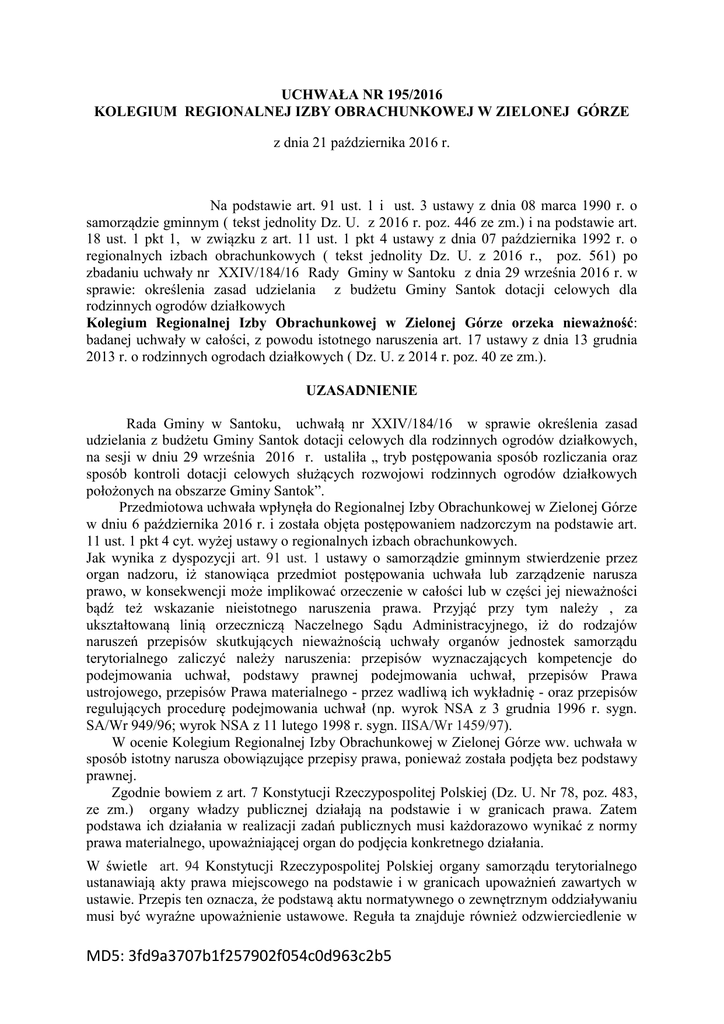 UCHWAŁA NR 195/2016
KOLEGIUM REGIONALNEJ IZBY OBRACHUNKOWEJ W ZIELONEJ GÓRZE

z dnia 21 października 2016 r.

Na podstawie art. 91 ust. 1 i ust. 3 ustawy z dnia 08 marca 1990 r. o samorządzie gminnym ( tekst jednolity Dz. U. z 2016 r. poz. 446 ze zm.) i na podstawie art. 18 ust. 1 pkt 1, w związku z art. 11 ust. 1 pkt 4 ustawy z dnia 07 października 1992 r. o regionalnych izbach obrachunkowych ( tekst jednolity Dz. U. z 2016 r., poz. 561) po zbadaniu uchwały nr XXIV/184/16 Rady Gminy w Santoku z dnia 29 września 2016 r. w sprawie: określenia zasad udzielania z budżetu Gminy Santok dotacji celowych dla rodzinnych ogrodów działkowych
Kolegium Regionalnej Izby Obrachunkowej w Zielonej Górze orzeka nieważność: badanej uchwały w całości, z powodu istotnego naruszenia art. 17 ustawy z dnia 13 grudnia 2013 r. o rodzinnych ogrodach działkowych ( Dz. U. z 2014 r. poz. 40 ze zm.).

UZASADNIENIE

Rada Gminy w Santoku, uchwałą nr XXIV/184/16 w sprawie określenia zasad udzielania z budżetu Gminy Santok dotacji celowych dla rodzinnych ogrodów działkowych, na sesji w dniu 29 września 2016 r. ustaliła „ tryb postępowania sposób rozliczania oraz sposób kontroli dotacji celowych służących rozwojowi rodzinnych ogrodów działkowych położonych na obszarze Gminy Santok”.
Przedmiotowa uchwała wpłynęła do Regionalnej Izby Obrachunkowej w Zielonej Górze w dniu 6 października 2016 r. i została objęta postępowaniem nadzorczym na podstawie art. 11 ust. 1 pkt 4 cyt. wyżej ustawy o regionalnych izbach obrachunkowych.
Jak wynika z dyspozycji art. 91 ust. 1 ustawy o samorządzie gminnym stwierdzenie przez organ nadzoru, iż stanowiąca przedmiot postępowania uchwała lub zarządzenie narusza prawo, w konsekwencji może implikować orzeczenie w całości lub w części jej nieważności bądź też wskazanie nieistotnego naruszenia prawa. Przyjąć przy tym należy , za ukształtowaną linią orzeczniczą Naczelnego Sądu Administracyjnego, iż do rodzajów naruszeń przepisów skutkujących nieważnością uchwały organów jednostek samorządu terytorialnego zaliczyć należy naruszenia: przepisów wyznaczających kompetencje do podejmowania uchwał, podstawy prawnej podejmowania uchwał, przepisów Prawa ustrojowego, przepisów Prawa materialnego - przez wadliwą ich wykładnię - oraz przepisów regulujących procedurę podejmowania uchwał (np. wyrok NSA z 3 grudnia 1996 r. sygn. SA/Wr 949/96; wyrok NSA z 11 lutego 1998 r. sygn. IISA/Wr 1459/97).
W ocenie Kolegium Regionalnej Izby Obrachunkowej w Zielonej Górze ww. uchwała w sposób istotny narusza obowiązujące przepisy prawa, ponieważ została podjęta bez podstawy prawnej.
Zgodnie bowiem z art. 7 Konstytucji Rzeczypospolitej Polskiej (Dz. U. Nr 78, poz. 483, ze zm.) organy władzy publicznej działają na podstawie i w granicach prawa. Zatem podstawa ich działania w realizacji zadań publicznych musi każdorazowo wynikać z normy prawa materialnego, upoważniającej organ do podjęcia konkretnego działania.

W świetle art. 94 Konstytucji Rzeczypospolitej Polskiej organy samorządu terytorialnego ustanawiają akty prawa miejscowego na podstawie i w granicach upoważnień zawartych w ustawie. Przepis ten oznacza, że podstawą aktu normatywnego o zewnętrznym oddziaływaniu musi być wyraźne upoważnienie ustawowe. Reguła ta znajduje również odzwierciedlenie w

MD5: 3fd9a3707b1f257902f054c0d963c2b5